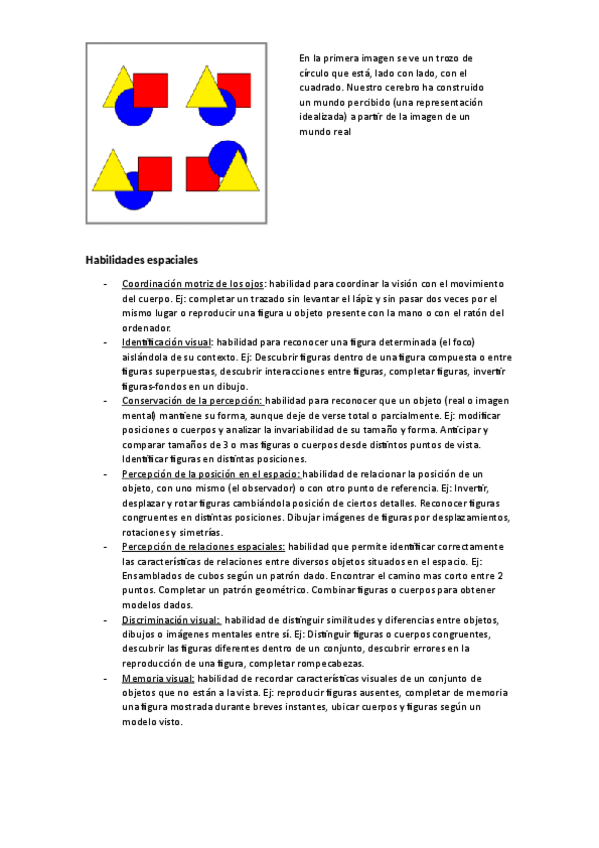 En la primera imagen se ve un trozo de círculo que está, lado con lado, con el cuadrado. Nuestro cerebro ha construido un mundo percibido (una representación idealizada) a partir de la imagen de un mundo real

Habilidades espaciales

- Coordinación motriz de los ojos: habilidad para coordinar la visión con el movimiento del cuerpo. Ej: completar un trazado sin levantar el lápiz y sin pasar dos veces por el mismo lugar o reproducir una figura u objeto presente con la mano o con el ratón del ordenador.
- Identificación visual: habilidad para reconocer una figura determinada (el foco) aislándola de su contexto. Ej: Descubrir figuras dentro de una figura compuesta o entre figuras superpuestas, descubrir interacciones entre figuras, completar figuras, invertir figuras-fondos en un dibujo.
- Conservación de la percepción: habilidad para reconocer que un objeto (real o imagen mental) mantiene su forma, aunque deje de verse total o parcialmente. Ej: modificar posiciones o cuerpos y analizar la invariabilidad de su tamaño y forma. Anticipar y comparar tamaños de 3 o mas figuras o cuerpos desde distintos puntos de vista. Identificar figuras en distintas posiciones.
- Percepción de la posición en el espacio: habilidad de relacionar la posición de un objeto, con uno mismo (el observador) o con otro punto de referencia. Ej: Invertir, desplazar y rotar figuras cambiándola posición de ciertos detalles. Reconocer figuras congruentes en distintas posiciones. Dibujar imágenes de figuras por desplazamientos, rotaciones y simetrías.
- Percepción de relaciones espaciales: habilidad que permite identificar correctamente las características de relaciones entre diversos objetos situados en el espacio. Ej: Ensamblados de cubos según un patrón dado. Encontrar el camino mas corto entre 2 puntos. Completar un patrón geométrico. Combinar figuras o cuerpos para obtener modelos dados.
- Discriminación visual: habilidad de distinguir similitudes y diferencias entre objetos, dibujos o imágenes mentales entre sí. Ej: Distinguir figuras o cuerpos congruentes, descubrir las figuras diferentes dentro de un conjunto, descubrir errores en la reproducción de una figura, completar rompecabezas.
- Memoria visual: habilidad de recordar características visuales de un conjunto de objetos que no están a la vista. Ej: reproducir figuras ausentes, completar de memoria una figura mostrada durante breves instantes, ubicar cuerpos y figuras según un modelo visto.